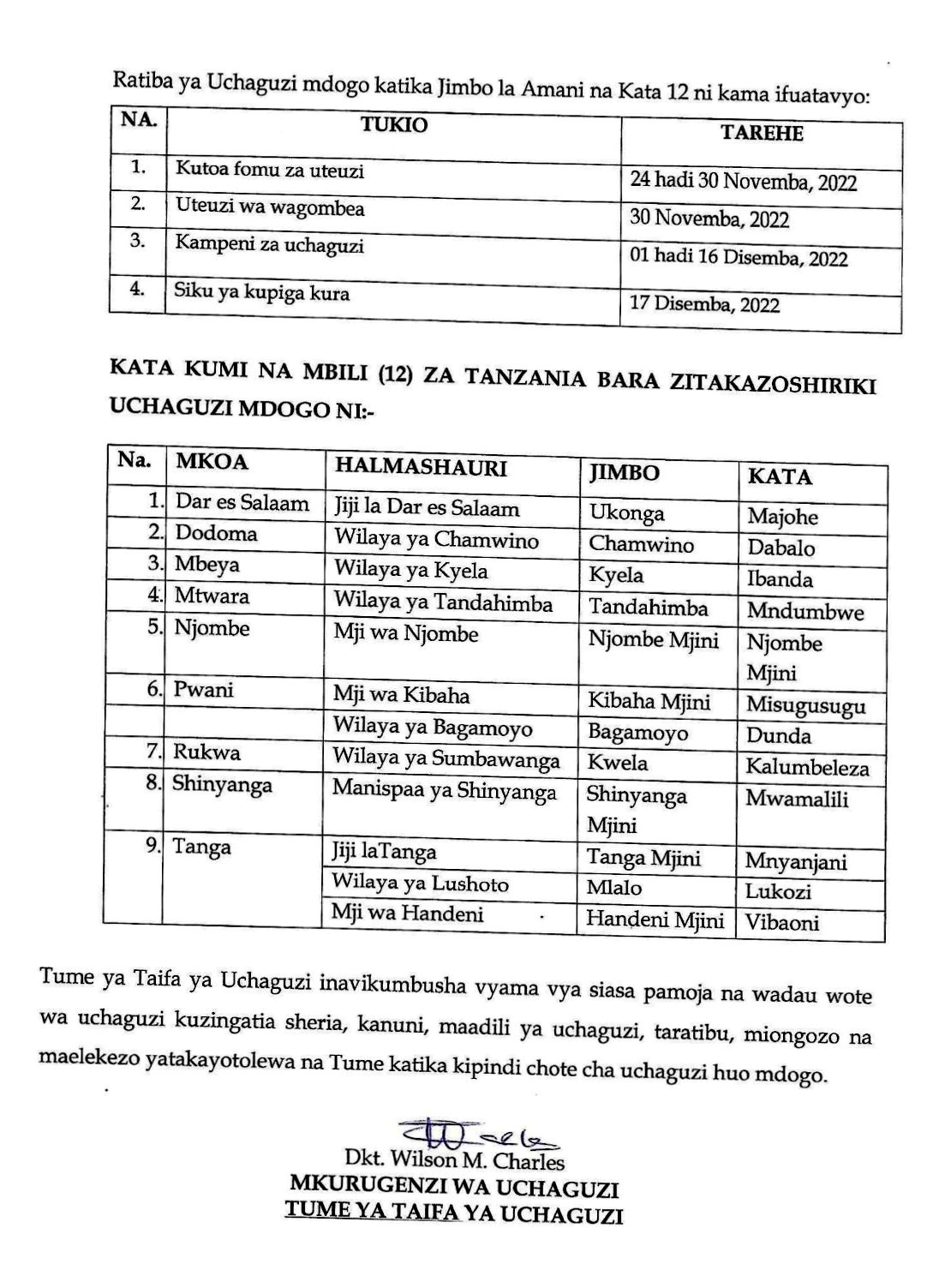 Ratiba ya Uchaguzi mdogo katika Jimbo la Amani na Kata 12 ni kama ifuatavyo:

| NA. | TUKIO | TAREHE |
|---|---|---|
| 1. | Kutoa fomu za uteuzi | 24 hadi 30 Novemba, 2022 |
| 2. | Uteuzi wa wagombea | 30 Novemba, 2022 |
| 3. | Kampeni za uchaguzi | 01 hadi 16 Disemba, 2022 |
| 4. | Siku ya kupiga kura | 17 Disemba, 2022 |

KATA KUMI NA MBILI (12) ZA TANZANIA BARA ZITAKAZOSHIRIKI UCHAGUZI MDOGO NI:-

| Na. | MKOA | HALMASHAURI | JIMBO | KATA |
|---|---|---|---|---|
| 1. | Dar es Salaam | Jiji la Dar es Salaam | Ukonga | Majohe |
| 2. | Dodoma | Wilaya ya Chamwino | Chamwino | Dabalo |
| 3. | Mbeya | Wilaya ya Kyela | Kyela | Ibanda |
| 4. | Mtwara | Wilaya ya Tandahimba | Tandahimba | Mndumbwe |
| 5. | Njombe | Mji wa Njombe | Njombe Mjini | Njombe Mjini |
| 6. | Pwani | Mji wa Kibaha | Kibaha Mjini | Misugusugu |
| | | Wilaya ya Bagamoyo | Bagamoyo | Dunda |
| 7. | Rukwa | Wilaya ya Sumbawanga | Kwela | Kalumbeleza |
| 8. | Shinyanga | Manispaa ya Shinyanga | Shinyanga Mjini | Mwamalili |
| 9. | Tanga | Jiji laTanga | Tanga Mjini | Mnyanjani |
| | | Wilaya ya Lushoto | Mlalo | Lukozi |
| | | Mji wa Handeni | Handeni Mjini | Vibaoni |

Tume ya Taifa ya Uchaguzi inavikumbusha vyama vya siasa pamoja na wadau wote wa uchaguzi kuzingatia sheria, kanuni, maadili ya uchaguzi, taratibu, miongozo na maelekezo yatakayotolewa na Tume katika kipindi chote cha uchaguzi huo mdogo.

Dkt. Wilson M. Charles
MKURUGENZI WA UCHAGUZI
TUME YA TAIFA YA UCHAGUZI